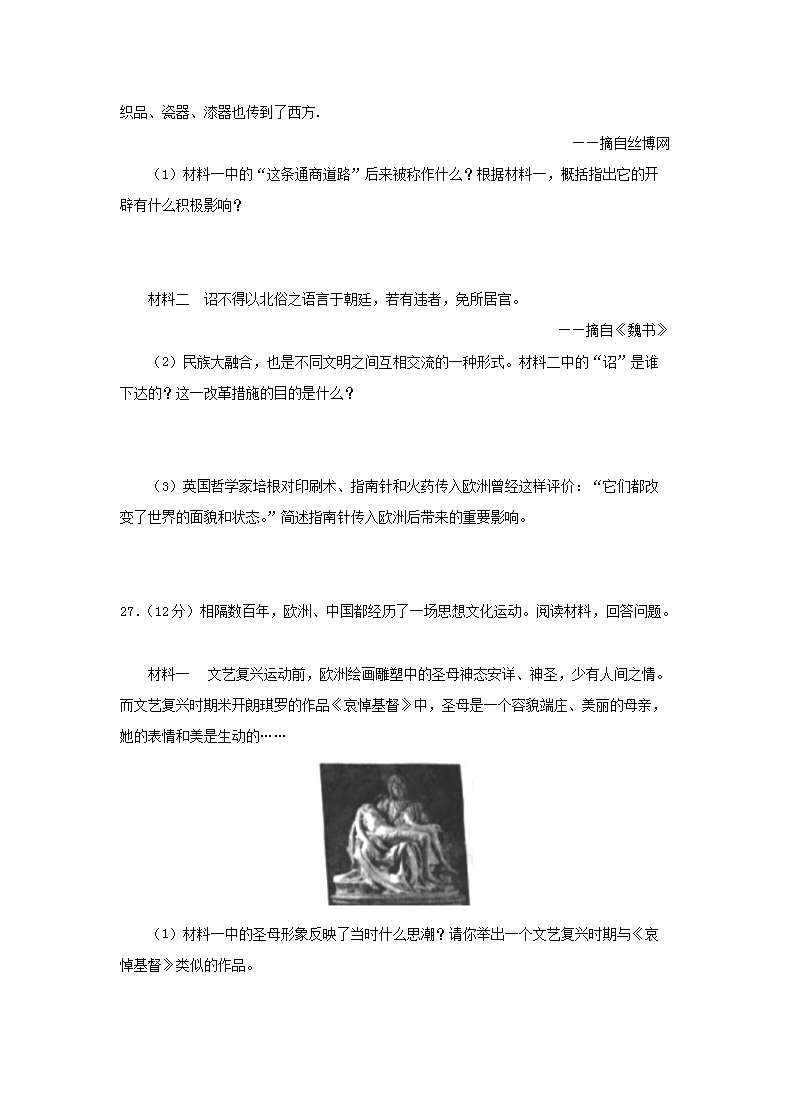 织品、瓷器、漆器也传到了西方.

——摘自丝博网

（1）材料一中的“这条通商道路”后来被称作什么？根据材料一，概括指出它的开辟有什么积极影响？

材料二　诏不得以北俗之语言于朝廷，若有违者，免所居官。

——摘自《魏书》

（2）民族大融合，也是不同文明之间互相交流的一种形式。材料二中的“诏”是谁下达的？这一改革措施的目的是什么？

（3）英国哲学家培根对印刷术、指南针和火药传入欧洲曾经这样评价：“它们都改变了世界的面貌和状态。”简述指南针传入欧洲后带来的重要影响。

27.（12分）相隔数百年，欧洲、中国都经历了一场思想文化运动。阅读材料，回答问题。

材料一　文艺复兴运动前，欧洲绘画雕塑中的圣母神态安详、神圣，少有人间之情。而文艺复兴时期米开朗琪罗的作品《哀悼基督》中，圣母是一个容貌端庄、美丽的母亲，她的表情和美是生动的……

（1）材料一中的圣母形象反映了当时什么思潮？请你举出一个文艺复兴时期与《哀悼基督》类似的作品。